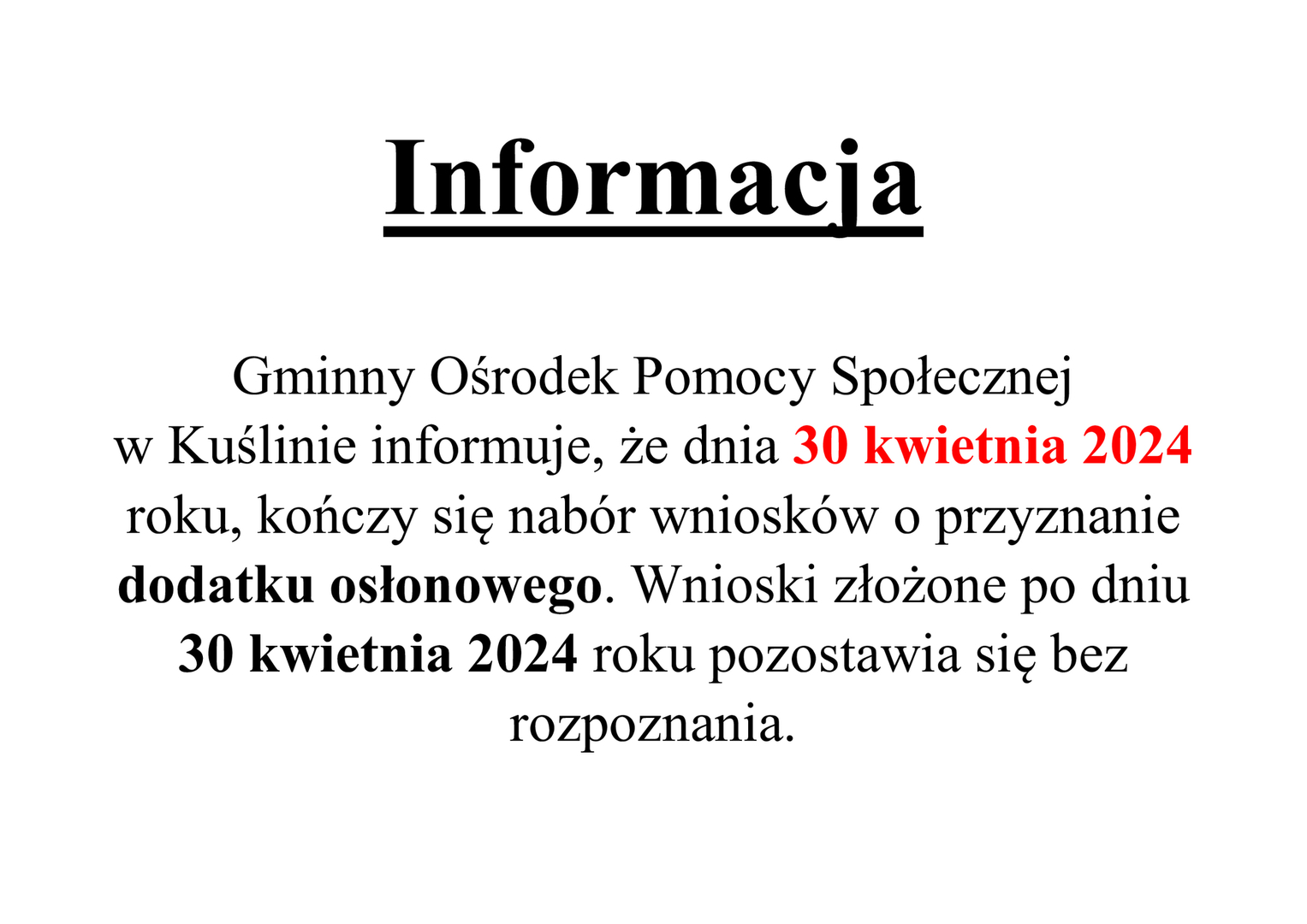 Informacja

Gminny Ośrodek Pomocy Społecznej w Kuślinie informuje, że dnia 30 kwietnia 2024 roku, kończy się nabór wniosków o przyznanie dodatku osłonowego. Wnioski złożone po dniu 30 kwietnia 2024 roku pozostawia się bez rozpoznania.